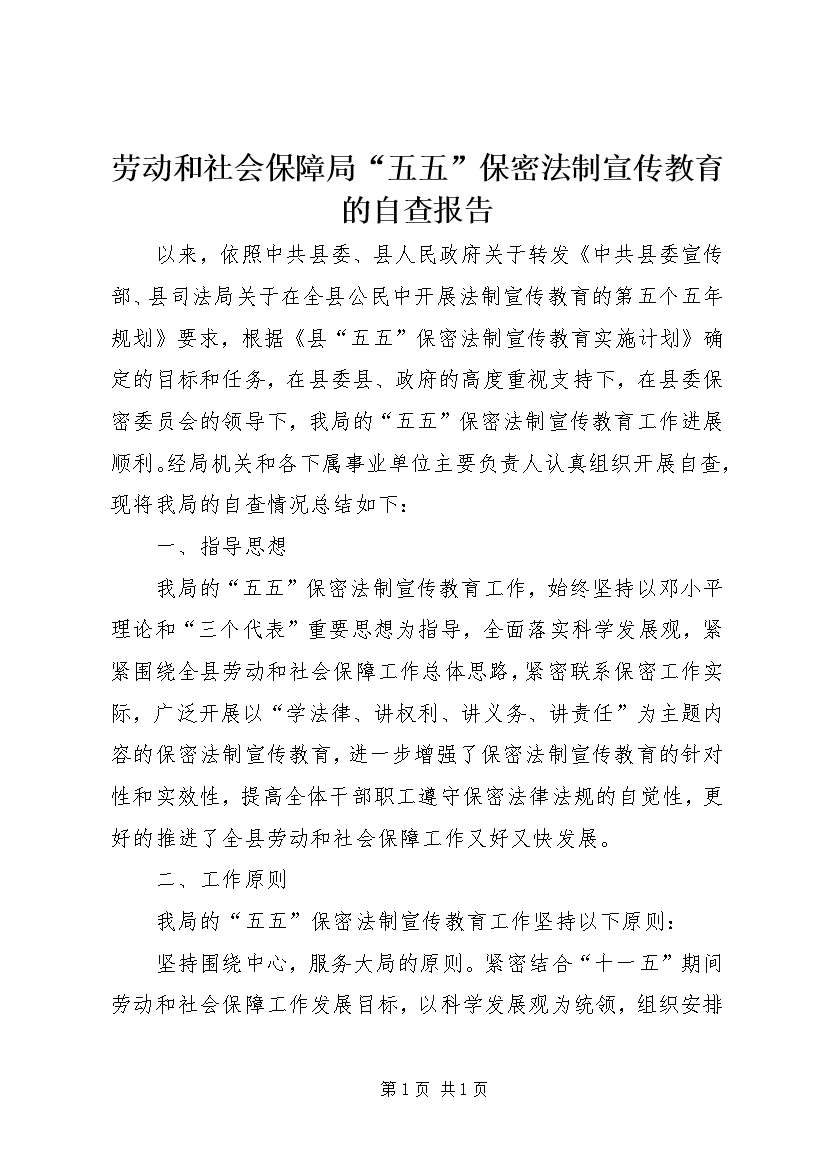 劳动和社会保障局“五五”保密法制宣传教育的自查报告

以来，依照中共县委、县人民政府关于转发《中共县委宣传部、县司法局关于在全县公民中开展法制宣传教育的第五个五年规划》要求，根据《县“五五”保密法制宣传教育实施计划》确定的目标和任务，在县委县、政府的高度重视支持下，在县委保密委员会的领导下，我局的“五五”保密法制宣传教育工作进展顺利。经局机关和各下属事业单位主要负责人认真组织开展自查，现将我局的自查情况总结如下：

一、指导思想

我局的“五五”保密法制宣传教育工作，始终坚持以邓小平理论和“三个代表”重要思想为指导，全面落实科学发展观，紧紧围绕全县劳动和社会保障工作总体思路，紧密联系保密工作实际，广泛开展以“学法律、讲权利、讲义务、讲责任”为主题内容的保密法制宣传教育，进一步增强了保密法制宣传教育的针对性和实效性，提高全体干部职工遵守保密法律法规的自觉性，更好的推进了全县劳动和社会保障工作又好又快发展。

二、工作原则

我局的“五五”保密法制宣传教育工作坚持以下原则：

坚持围绕中心，服务大局的原则。紧密结合“十一五”期间劳动和社会保障工作发展目标，以科学发展观为统领，组织安排

第1页 共1页